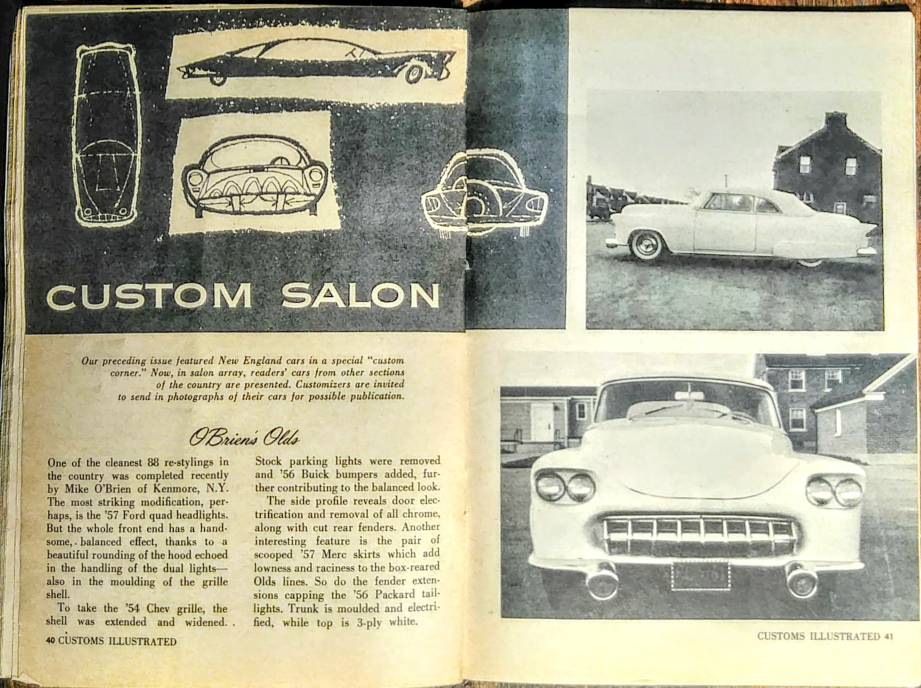 CUSTOM SALON

Our preceding issue featured New England cars in a special "custom corner." Now, in salon array, readers' cars from other sections of the country are presented. Customizers are invited to send in photographs of their cars for possible publication.

O'Brien's Olds

One of the cleanest 88 re-stylings in the country was completed recently by Mike O'Brien of Kenmore, N.Y. The most striking modification, perhaps, is the '57 Ford quad headlights. But the whole front end has a handsome, balanced effect, thanks to a beautiful rounding of the hood echoed in the handling of the dual lights—also in the moulding of the grille shell.

To take the '54 Chev grille, the shell was extended and widened. Stock parking lights were removed and '56 Buick bumpers added, further contributing to the balanced look.

The side profile reveals door electrification and removal of all chrome, along with cut rear fenders. Another interesting feature is the pair of scooped '57 Merc skirts which add lowness and raciness to the box-reared Olds lines. So do the fender extensions capping the '56 Packard taillights. Trunk is moulded and electrified, while top is 3-ply white.

40 CUSTOMS ILLUSTRATED

CUSTOMS ILLUSTRATED 41